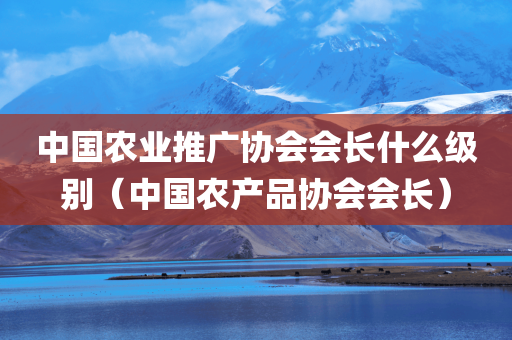 中国农业推广协会会长什么级别（中国农产品协会会长）